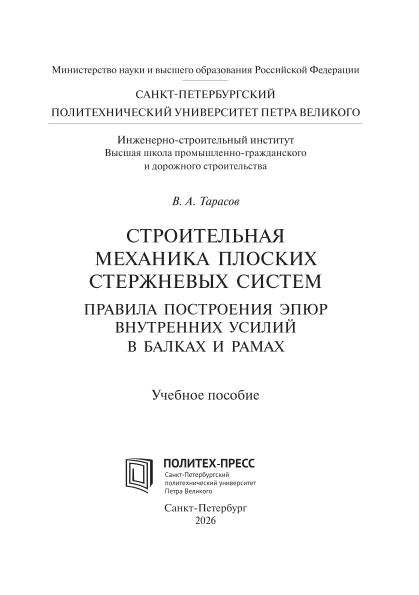 Министерство науки и высшего образования Российской Федерации

САНКТ-ПЕТЕРБУРГСКИЙ
ПОЛИТЕХНИЧЕСКИЙ УНИВЕРСИТЕТ ПЕТРА ВЕЛИКОГО

Инженерно-строительный институт
Высшая школа промышленно-гражданского
и дорожного строительства

В. А. Тарасов

СТРОИТЕЛЬНАЯ
МЕХАНИКА ПЛОСКИХ
СТЕРЖНЕВЫХ СИСТЕМ

ПРАВИЛА ПОСТРОЕНИЯ ЭПЮР
ВНУТРЕННИХ УСИЛИЙ
В БАЛКАХ И РАМАХ

Учебное пособие

ПОЛИТЕХ-ПРЕСС
Санкт-Петербургский
политехнический университет
Петра Великого

Санкт-Петербург
2026